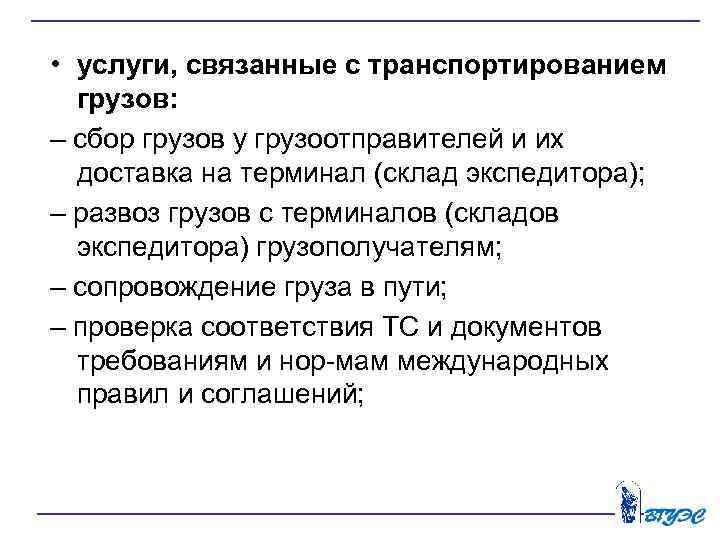 • услуги, связанные с транспортированием грузов:

– сбор грузов у грузоотправителей и их доставка на терминал (склад экспедитора);

– развоз грузов с терминалов (складов экспедитора) грузополучателям;

– сопровождение груза в пути;

– проверка соответствия ТС и документов требованиям и нор-мам международных правил и соглашений;

ВГУЭС